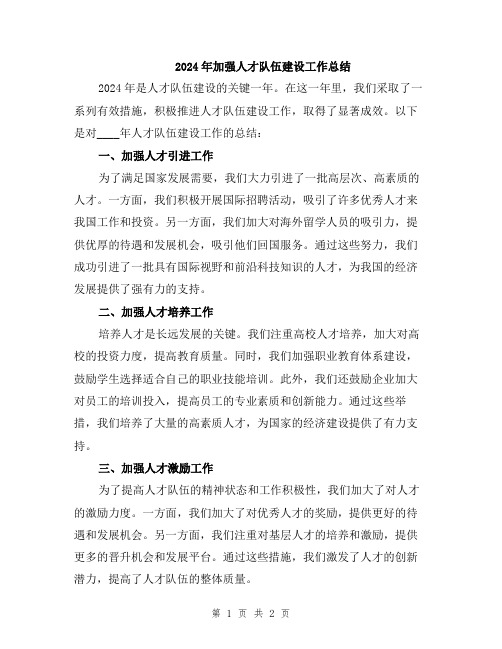 2024年加强人才队伍建设工作总结

2024年是人才队伍建设的关键一年。在这一年里，我们采取了一系列有效措施，积极推进人才队伍建设工作，取得了显著成效。以下是对____年人才队伍建设工作的总结：

一、加强人才引进工作

为了满足国家发展需要，我们大力引进了一批高层次、高素质的人才。一方面，我们积极开展国际招聘活动，吸引了许多优秀人才来我国工作和投资。另一方面，我们加大对海外留学人员的吸引力，提供优厚的待遇和发展机会，吸引他们回国服务。通过这些努力，我们成功引进了一批具有国际视野和前沿科技知识的人才，为我国的经济发展提供了强有力的支持。

二、加强人才培养工作

培养人才是长远发展的关键。我们注重高校人才培养，加大对高校的投资力度，提高教育质量。同时，我们加强职业教育体系建设，鼓励学生选择适合自己的职业技能培训。此外，我们还鼓励企业加大对员工的培训投入，提高员工的专业素质和创新能力。通过这些举措，我们培养了大量的高素质人才，为国家的经济建设提供了有力支持。

三、加强人才激励工作

为了提高人才队伍的精神状态和工作积极性，我们加大了对人才的激励力度。一方面，我们加大了对优秀人才的奖励，提供更好的待遇和发展机会。另一方面，我们注重对基层人才的培养和激励，提供更多的晋升机会和发展平台。通过这些措施，我们激发了人才的创新潜力，提高了人才队伍的整体质量。

第 1 页 共 2 页